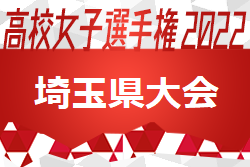 高校女子選手権 2022

埼玉県大会